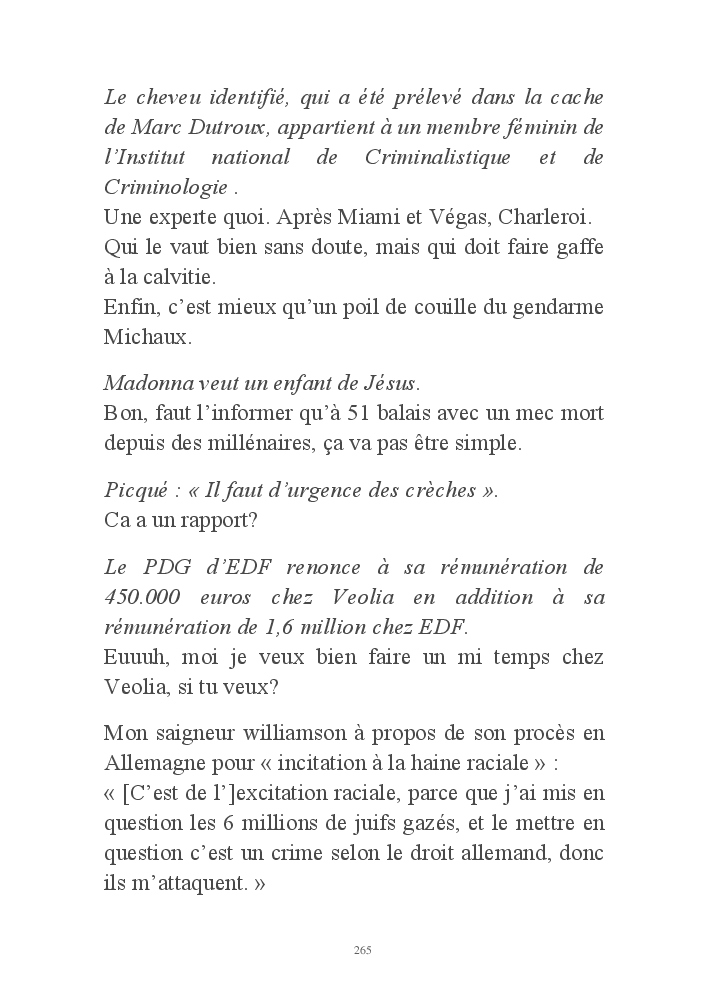 Le cheveu identifié, qui a été prélevé dans la cache de Marc Dutroux, appartient à un membre féminin de l'Institut national de Criminalistique et de Criminologie .
Une experte quoi. Après Miami et Végas, Charleroi. Qui le vaut bien sans doute, mais qui doit faire gaffe à la calvitie.
Enfin, c'est mieux qu'un poil de couille du gendarme Michaux.

Madonna veut un enfant de Jésus.
Bon, faut l'informer qu'à 51 balais avec un mec mort depuis des millénaires, ça va pas être simple.

Picqué : « Il faut d'urgence des crèches ».
Ca a un rapport?

Le PDG d'EDF renonce à sa rémunération de 450.000 euros chez Veolia en addition à sa rémunération de 1,6 million chez EDF.
Euuuh, moi je veux bien faire un mi temps chez Veolia, si tu veux?

Mon saigneur williamson à propos de son procès en Allemagne pour « incitation à la haine raciale » :
« [C'est de l']excitation raciale, parce que j'ai mis en question les 6 millions de juifs gazés, et le mettre en question c'est un crime selon le droit allemand, donc ils m'attaquent. »

265